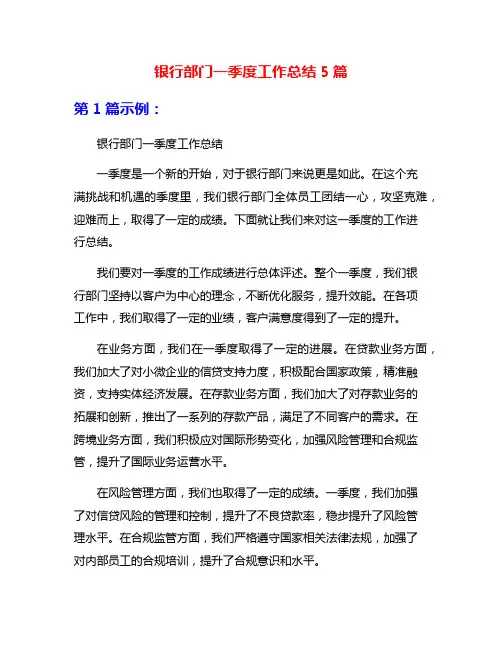 银行部门一季度工作总结 5 篇

第 1 篇示例：

银行部门一季度工作总结

一季度是一个新的开始，对于银行部门来说更是如此。在这个充满挑战和机遇的季度里，我们银行部门全体员工团结一心，攻坚克难，迎难而上，取得了一定的成绩。下面就让我们来对这一季度的工作进行总结。

我们要对一季度的工作成绩进行总体评述。整个一季度，我们银行部门坚持以客户为中心的理念，不断优化服务，提升效能。在各项工作中，我们取得了一定的业绩，客户满意度得到了一定的提升。

在业务方面，我们在一季度取得了一定的进展。在贷款业务方面，我们加大了对小微企业的信贷支持力度，积极配合国家政策，精准融资，支持实体经济发展。在存款业务方面，我们加大了对存款业务的拓展和创新，推出了一系列的存款产品，满足了不同客户的需求。在跨境业务方面，我们积极应对国际形势变化，加强风险管理和合规监管，提升了国际业务运营水平。

在风险管理方面，我们也取得了一定的成绩。一季度，我们加强了对信贷风险的管理和控制，提升了不良贷款率，稳步提升了风险管理水平。在合规监管方面，我们严格遵守国家相关法律法规，加强了对内部员工的合规培训，提升了合规意识和水平。